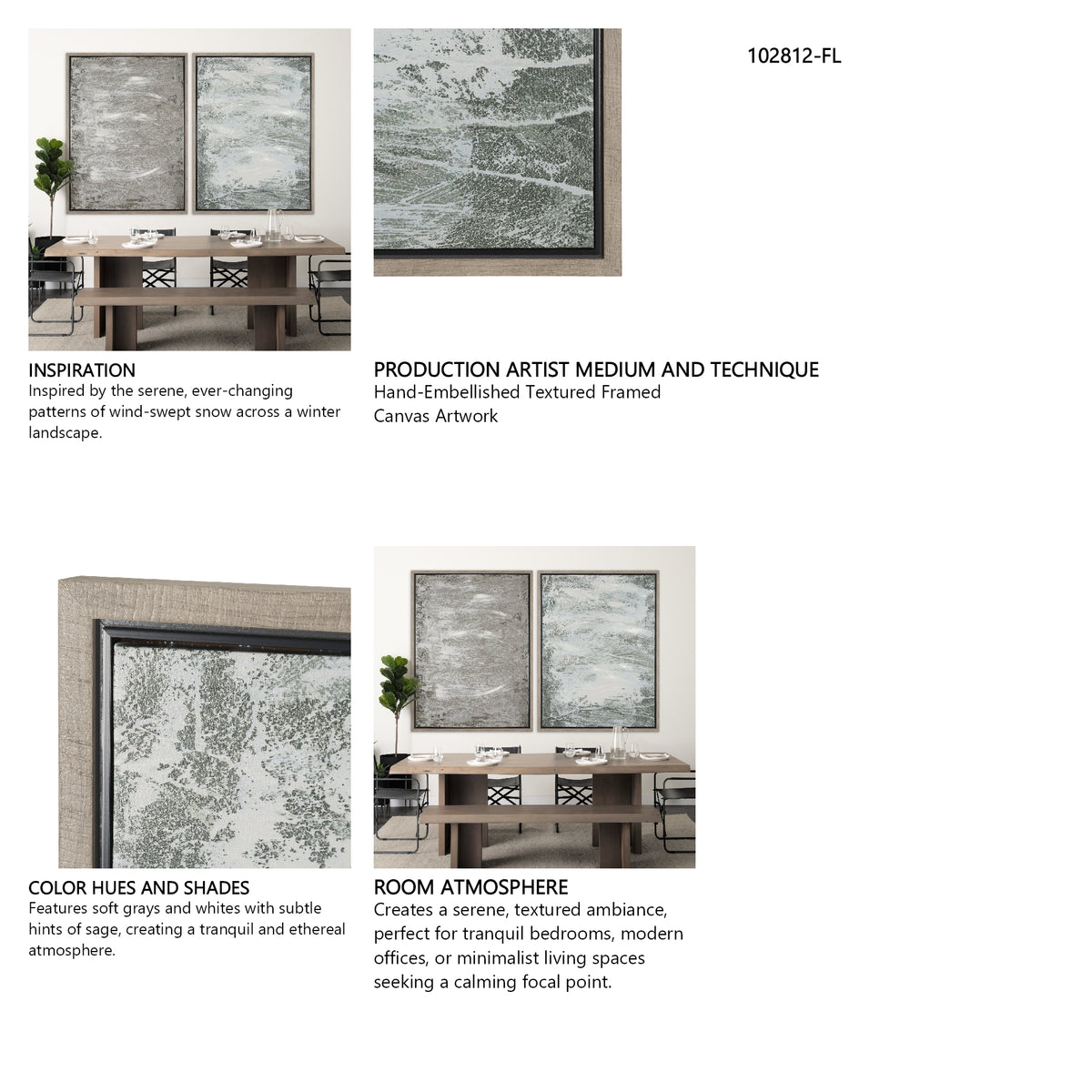 102812-FL

INSPIRATION
Inspired by the serene, ever-changing patterns of wind-swept snow across a winter landscape.

PRODUCTION ARTIST MEDIUM AND TECHNIQUE
Hand-Embellished Textured Framed Canvas Artwork

COLOR HUES AND SHADES
Features soft grays and whites with subtle hints of sage, creating a tranquil and ethereal atmosphere.

ROOM ATMOSPHERE
Creates a serene, textured ambiance, perfect for tranquil bedrooms, modern offices, or minimalist living spaces seeking a calming focal point.